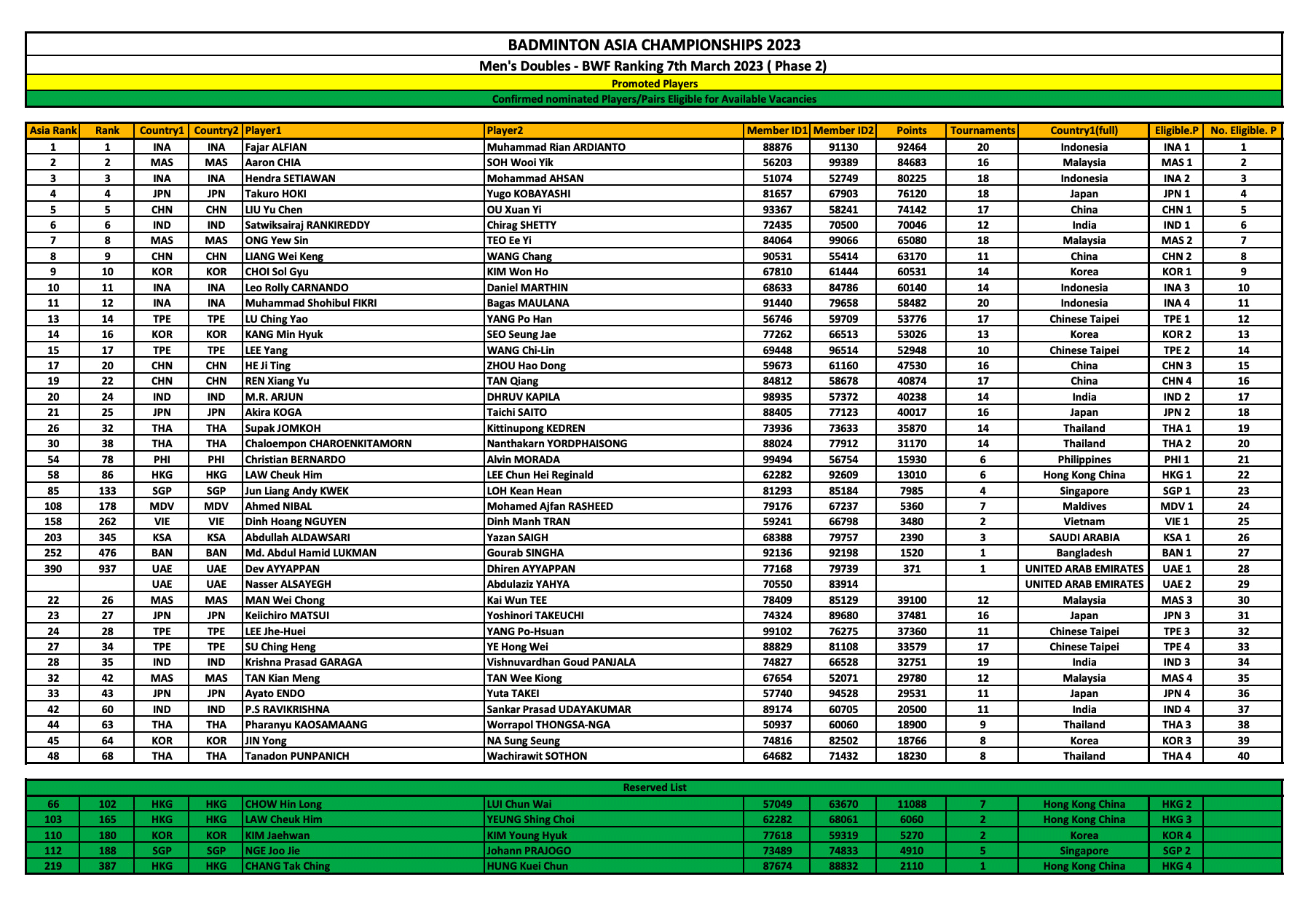 BADMINTON ASIA CHAMPIONSHIPS 2023

Men's Doubles - BWF Ranking 7th March 2023 ( Phase 2)

Promoted Players

Confirmed nominated Players/Pairs Eligible for Available Vacancies

| Asia Rank | Rank | Country1 | Country2 | Player1 | Player2 | Member ID1 | Member ID2 | Points | Tournaments | Country1(full) | Eligible.P | No. Eligible. P |
|---|---|---|---|---|---|---|---|---|---|---|---|---|
| 1 | 1 | INA | INA | Fajar ALFIAN | Muhammad Rian ARDIANTO | 88876 | 91130 | 92464 | 20 | Indonesia | INA 1 | 1 |
| 2 | 2 | MAS | MAS | Aaron CHIA | SOH Wooi Yik | 56203 | 99389 | 84683 | 16 | Malaysia | MAS 1 | 2 |
| 3 | 3 | INA | INA | Hendra SETIAWAN | Mohammad AHSAN | 51074 | 52749 | 80225 | 18 | Indonesia | INA 2 | 3 |
| 4 | 4 | JPN | JPN | Takuro HOKI | Yugo KOBAYASHI | 81657 | 67903 | 76120 | 18 | Japan | JPN 1 | 4 |
| 5 | 5 | CHN | CHN | LIU Yu Chen | OU Xuan Yi | 93367 | 58241 | 74142 | 17 | China | CHN 1 | 5 |
| 6 | 6 | IND | IND | Satwiksairaj RANKIREDDY | Chirag SHETTY | 72435 | 70500 | 70046 | 12 | India | IND 1 | 6 |
| 7 | 8 | MAS | MAS | ONG Yew Sin | TEO Ee Yi | 84064 | 99066 | 65080 | 18 | Malaysia | MAS 2 | 7 |
| 8 | 9 | CHN | CHN | LIANG Wei Keng | WANG Chang | 90531 | 55414 | 63170 | 11 | China | CHN 2 | 8 |
| 9 | 10 | KOR | KOR | CHOI Sol Gyu | KIM Won Ho | 67810 | 61444 | 60531 | 14 | Korea | KOR 1 | 9 |
| 10 | 11 | INA | INA | Leo Rolly CARNANDO | Daniel MARTHIN | 68633 | 84786 | 60140 | 14 | Indonesia | INA 3 | 10 |
| 11 | 12 | INA | INA | Muhammad Shohibul FIKRI | Bagas MAULANA | 91440 | 79658 | 58482 | 20 | Indonesia | INA 4 | 11 |
| 13 | 14 | TPE | TPE | LU Ching Yao | YANG Po Han | 56746 | 59709 | 53776 | 17 | Chinese Taipei | TPE 1 | 12 |
| 14 | 16 | KOR | KOR | KANG Min Hyuk | SEO Seung Jae | 77262 | 66513 | 53026 | 13 | Korea | KOR 2 | 13 |
| 15 | 17 | TPE | TPE | LEE Yang | WANG Chi-Lin | 69448 | 96514 | 52948 | 10 | Chinese Taipei | TPE 2 | 14 |
| 17 | 20 | CHN | CHN | HE Ji Ting | ZHOU Hao Dong | 59673 | 61160 | 47530 | 16 | China | CHN 3 | 15 |
| 19 | 22 | CHN | CHN | REN Xiang Yu | TAN Qiang | 84812 | 58678 | 40874 | 17 | China | CHN 4 | 16 |
| 20 | 24 | IND | IND | M.R. ARJUN | DHRUV KAPILA | 98935 | 57372 | 40238 | 14 | India | IND 2 | 17 |
| 21 | 25 | JPN | JPN | Akira KOGA | Taichi SAITO | 88405 | 77123 | 40017 | 16 | Japan | JPN 2 | 18 |
| 26 | 32 | THA | THA | Supak JOMKOH | Kittinupong KEDREN | 73936 | 73633 | 35870 | 14 | Thailand | THA 1 | 19 |
| 30 | 38 | THA | THA | Chaloempon CHAROENKITAMORN | Nanthakarn YORDPHAISONG | 88024 | 77912 | 31170 | 14 | Thailand | THA 2 | 20 |
| 54 | 78 | PHI | PHI | Christian BERNARDO | Alvin MORADA | 99494 | 56754 | 15930 | 6 | Philippines | PHI 1 | 21 |
| 58 | 86 | HKG | HKG | LAW Cheuk Him | LEE Chun Hei Reginald | 62282 | 92609 | 13010 | 6 | Hong Kong China | HKG 1 | 22 |
| 85 | 133 | SGP | SGP | Jun Liang Andy KWEK | LOH Kean Hean | 81293 | 85184 | 7985 | 4 | Singapore | SGP 1 | 23 |
| 108 | 178 | MDV | MDV | Ahmed NIBAL | Mohamed Ajfan RASHEED | 79176 | 67237 | 5360 | 7 | Maldives | MDV 1 | 24 |
| 158 | 262 | VIE | VIE | Dinh Hoang NGUYEN | Dinh Manh TRAN | 59241 | 66798 | 3480 | 2 | Vietnam | VIE 1 | 25 |
| 203 | 345 | KSA | KSA | Abdullah ALDAWSARI | Yazan SAIGH | 68388 | 79757 | 2390 | 3 | SAUDI ARABIA | KSA 1 | 26 |
| 252 | 476 | BAN | BAN | Md. Abdul Hamid LUKMAN | Gourab SINGHA | 92136 | 92198 | 1520 | 1 | Bangladesh | BAN 1 | 27 |
| 390 | 937 | UAE | UAE | Dev AYYAPPAN | Dhiren AYYAPPAN | 77168 | 79739 | 371 | 1 | UNITED ARAB EMIRATES | UAE 1 | 28 |
|  |  | UAE | UAE | Nasser ALSAYEGH | Abdulaziz YAHYA | 70550 | 83914 |  |  | UNITED ARAB EMIRATES | UAE 2 | 29 |
| 22 | 26 | MAS | MAS | MAN Wei Chong | Kai Wun TEE | 78409 | 85129 | 39100 | 12 | Malaysia | MAS 3 | 30 |
| 23 | 27 | JPN | JPN | Keiichiro MATSUI | Yoshinori TAKEUCHI | 74324 | 89680 | 37481 | 16 | Japan | JPN 3 | 31 |
| 24 | 28 | TPE | TPE | LEE Jhe-Huei | YANG Po-Hsuan | 99102 | 76275 | 37360 | 11 | Chinese Taipei | TPE 3 | 32 |
| 27 | 34 | TPE | TPE | SU Ching Heng | YE Hong Wei | 88829 | 81108 | 33579 | 17 | Chinese Taipei | TPE 4 | 33 |
| 28 | 35 | IND | IND | Krishna Prasad GARAGA | Vishnuvardhan Goud PANJALA | 74827 | 66528 | 32751 | 19 | India | IND 3 | 34 |
| 32 | 42 | MAS | MAS | TAN Kian Meng | TAN Wee Kiong | 67654 | 52071 | 29780 | 12 | Malaysia | MAS 4 | 35 |
| 33 | 43 | JPN | JPN | Ayato ENDO | Yuta TAKEI | 57740 | 94528 | 29531 | 11 | Japan | JPN 4 | 36 |
| 42 | 60 | IND | IND | P.S RAVIKRISHNA | Sankar Prasad UDAYAKUMAR | 89174 | 60705 | 20500 | 11 | India | IND 4 | 37 |
| 44 | 63 | THA | THA | Pharanyu KAOSAMAANG | Worrapol THONGSA-NGA | 50937 | 60060 | 18900 | 9 | Thailand | THA 3 | 38 |
| 45 | 64 | KOR | KOR | JIN Yong | NA Sung Seung | 74816 | 82502 | 18766 | 8 | Korea | KOR 3 | 39 |
| 48 | 68 | THA | THA | Tanadon PUNPANICH | Wachirawit SOTHON | 64682 | 71432 | 18230 | 8 | Thailand | THA 4 | 40 |

Reserved List

| | | | | | | | | | | | | |
|---|---|---|---|---|---|---|---|---|---|---|---|---|
| 66 | 102 | HKG | HKG | CHOW Hin Long | LUI Chun Wai | 57049 | 63670 | 11088 | 7 | Hong Kong China | HKG 2 | |
| 103 | 165 | HKG | HKG | LAW Cheuk Him | YEUNG Shing Choi | 62282 | 68061 | 6060 | 2 | Hong Kong China | HKG 3 | |
| 110 | 180 | KOR | KOR | KIM Jaehwan | KIM Young Hyuk | 77618 | 59319 | 5270 | 2 | Korea | KOR 4 | |
| 112 | 188 | SGP | SGP | NGE Joo Jie | Johann PRAJOGO | 73489 | 74833 | 4910 | 5 | Singapore | SGP 2 | |
| 219 | 387 | HKG | HKG | CHANG Tak Ching | HUNG Kuei Chun | 87674 | 88832 | 2110 | 1 | Hong Kong China | HKG 4 | |